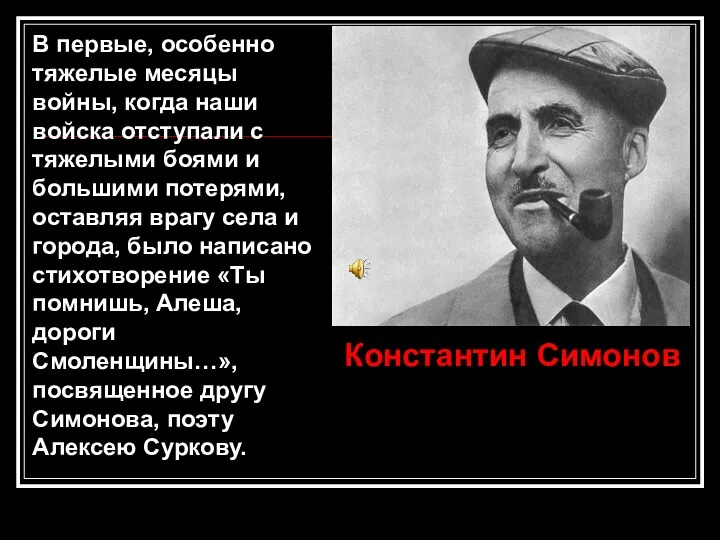 В первые, особенно тяжелые месяцы войны, когда наши войска отступали с тяжелыми боями и большими потерями, оставляя врагу села и города, было написано стихотворение «Ты помнишь, Алеша, дороги Смоленщины…», посвященное другу Симонова, поэту Алексею Суркову.

Константин Симонов